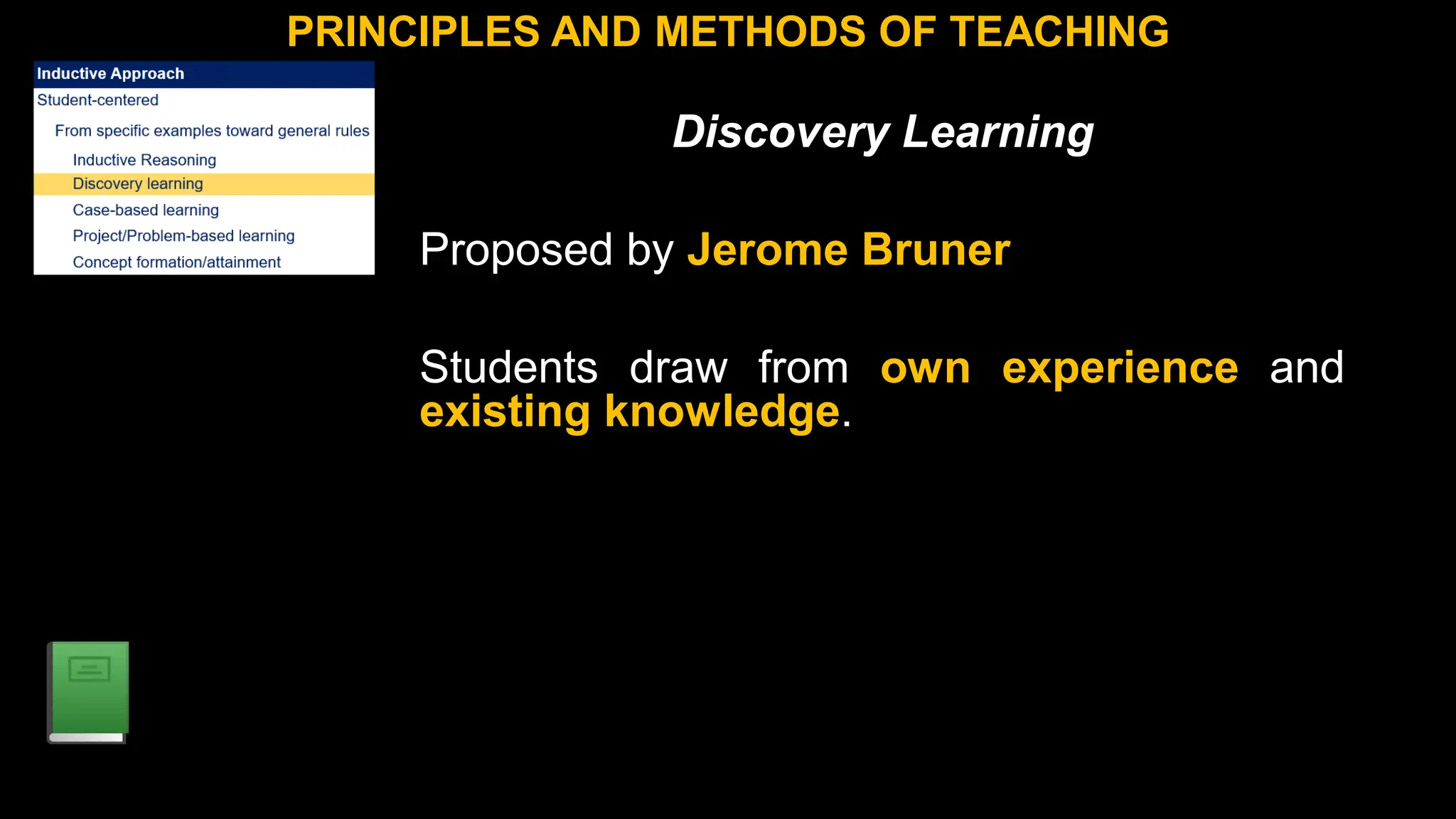 PRINCIPLES AND METHODS OF TEACHING

Inductive Approach
Student-centered
From specific examples toward general rules
Inductive Reasoning
Discovery learning
Case-based learning
Project/Problem-based learning
Concept formation/attainment

Discovery Learning

Proposed by Jerome Bruner

Students draw from own experience and existing knowledge.